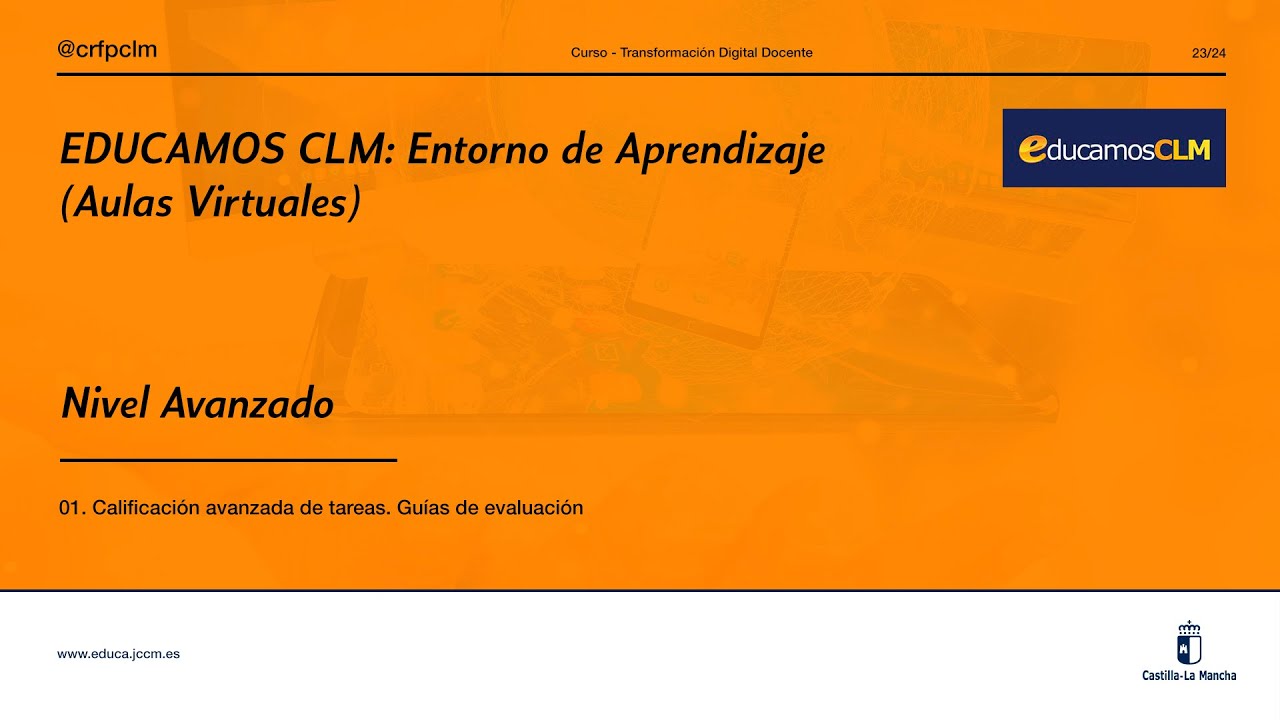 @crfpclm

Curso - Transformación Digital Docente

23/24

EDUCAMOS CLM: Entorno de Aprendizaje (Aulas Virtuales)

educamosCLM

Nivel Avanzado

01. Calificación avanzada de tareas. Guías de evaluación

www.educa.jccm.es

Castilla-La Mancha